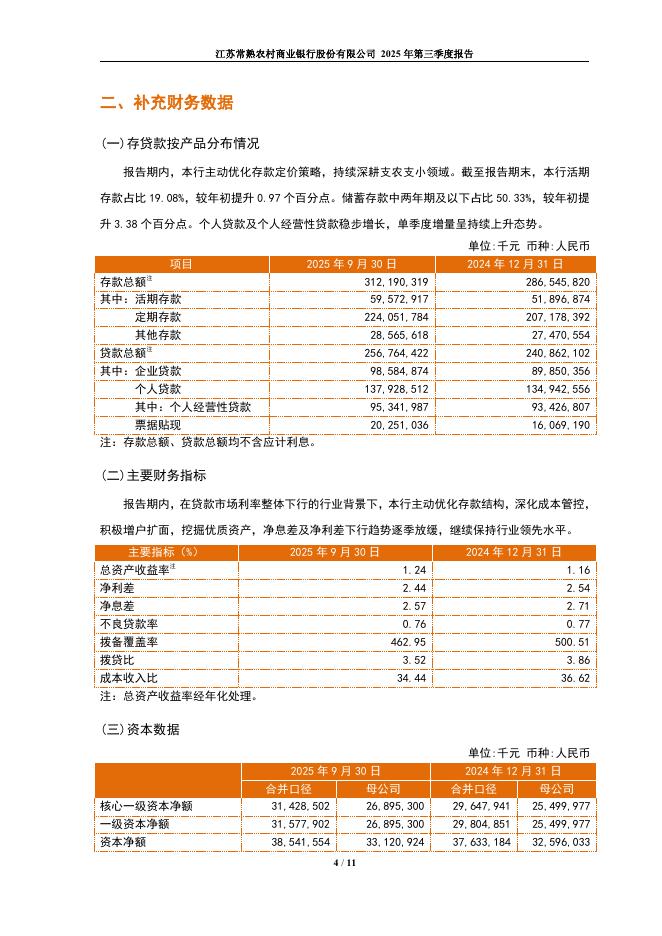 江苏常熟农村商业银行股份有限公司 2025 年第三季度报告

二、补充财务数据

(一)存贷款按产品分布情况

报告期内，本行主动优化存款定价策略，持续深耕支农支小领域。截至报告期末，本行活期存款占比 19.08%，较年初提升 0.97 个百分点。储蓄存款中两年期及以下占比 50.33%，较年初提升 3.38 个百分点。个人贷款及个人经营性贷款稳步增长，单季度增量呈持续上升态势。

单位：千元 币种：人民币

| 项目 | 2025 年 9 月 30 日 | 2024 年 12 月 31 日 |
|---|---|---|
| 存款总额注 | 312,190,319 | 286,545,820 |
| 其中：活期存款 | 59,572,917 | 51,896,874 |
| 定期存款 | 224,051,784 | 207,178,392 |
| 其他存款 | 28,565,618 | 27,470,554 |
| 贷款总额注 | 256,764,422 | 240,862,102 |
| 其中：企业贷款 | 98,584,874 | 89,850,356 |
| 个人贷款 | 137,928,512 | 134,942,556 |
| 其中：个人经营性贷款 | 95,341,987 | 93,426,807 |
| 票据贴现 | 20,251,036 | 16,069,190 |

注：存款总额、贷款总额均不含应计利息。

(二)主要财务指标

报告期内，在贷款市场利率整体下行的行业背景下，本行主动优化存款结构，深化成本管控，积极增户扩面，挖掘优质资产，净息差及净利差下行趋势逐季放缓，继续保持行业领先水平。

| 主要指标（%） | 2025 年 9 月 30 日 | 2024 年 12 月 31 日 |
|---|---|---|
| 总资产收益率注 | 1.24 | 1.16 |
| 净利差 | 2.44 | 2.54 |
| 净息差 | 2.57 | 2.71 |
| 不良贷款率 | 0.76 | 0.77 |
| 拨备覆盖率 | 462.95 | 500.51 |
| 拨贷比 | 3.52 | 3.86 |
| 成本收入比 | 34.44 | 36.62 |

注：总资产收益率经年化处理。

(三)资本数据

单位：千元 币种：人民币

| | 2025 年 9 月 30 日 | | 2024 年 12 月 31 日 | |
|---|---|---|---|---|
| | 合并口径 | 母公司 | 合并口径 | 母公司 |
| 核心一级资本净额 | 31,428,502 | 26,895,300 | 29,647,941 | 25,499,977 |
| 一级资本净额 | 31,577,902 | 26,895,300 | 29,804,851 | 25,499,977 |
| 资本净额 | 38,541,554 | 33,120,924 | 37,633,184 | 32,596,033 |

4 / 11